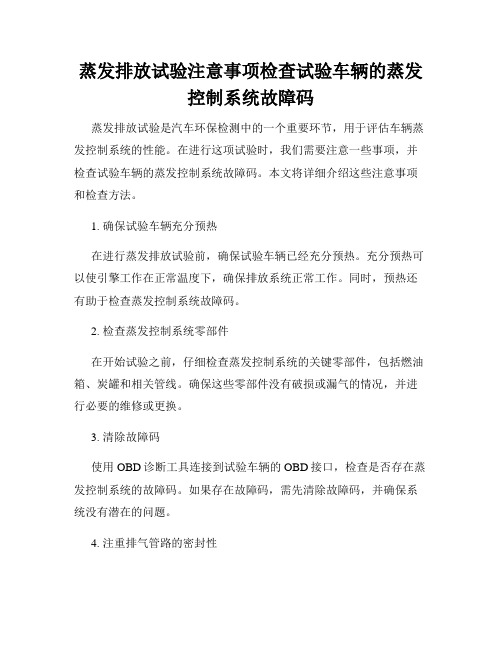 蒸发排放试验注意事项检查试验车辆的蒸发控制系统故障码

蒸发排放试验是汽车环保检测中的一个重要环节，用于评估车辆蒸发控制系统的性能。在进行这项试验时，我们需要注意一些事项，并检查试验车辆的蒸发控制系统故障码。本文将详细介绍这些注意事项和检查方法。

1. 确保试验车辆充分预热

在进行蒸发排放试验前，确保试验车辆已经充分预热。充分预热可以使引擎工作在正常温度下，确保排放系统正常工作。同时，预热还有助于检查蒸发控制系统故障码。

2. 检查蒸发控制系统零部件

在开始试验之前，仔细检查蒸发控制系统的关键零部件，包括燃油箱、炭罐和相关管线。确保这些零部件没有破损或漏气的情况，并进行必要的维修或更换。

3. 清除故障码

使用 OBD 诊断工具连接到试验车辆的 OBD 接口，检查是否存在蒸发控制系统的故障码。如果存在故障码，需先清除故障码，并确保系统没有潜在的问题。

4. 注重排气管路的密封性